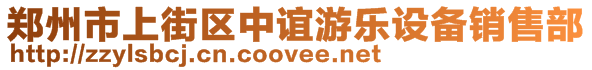 郑州市上街区中谊游乐设备销售部
http://zzylsbcj.cn.coovee.net